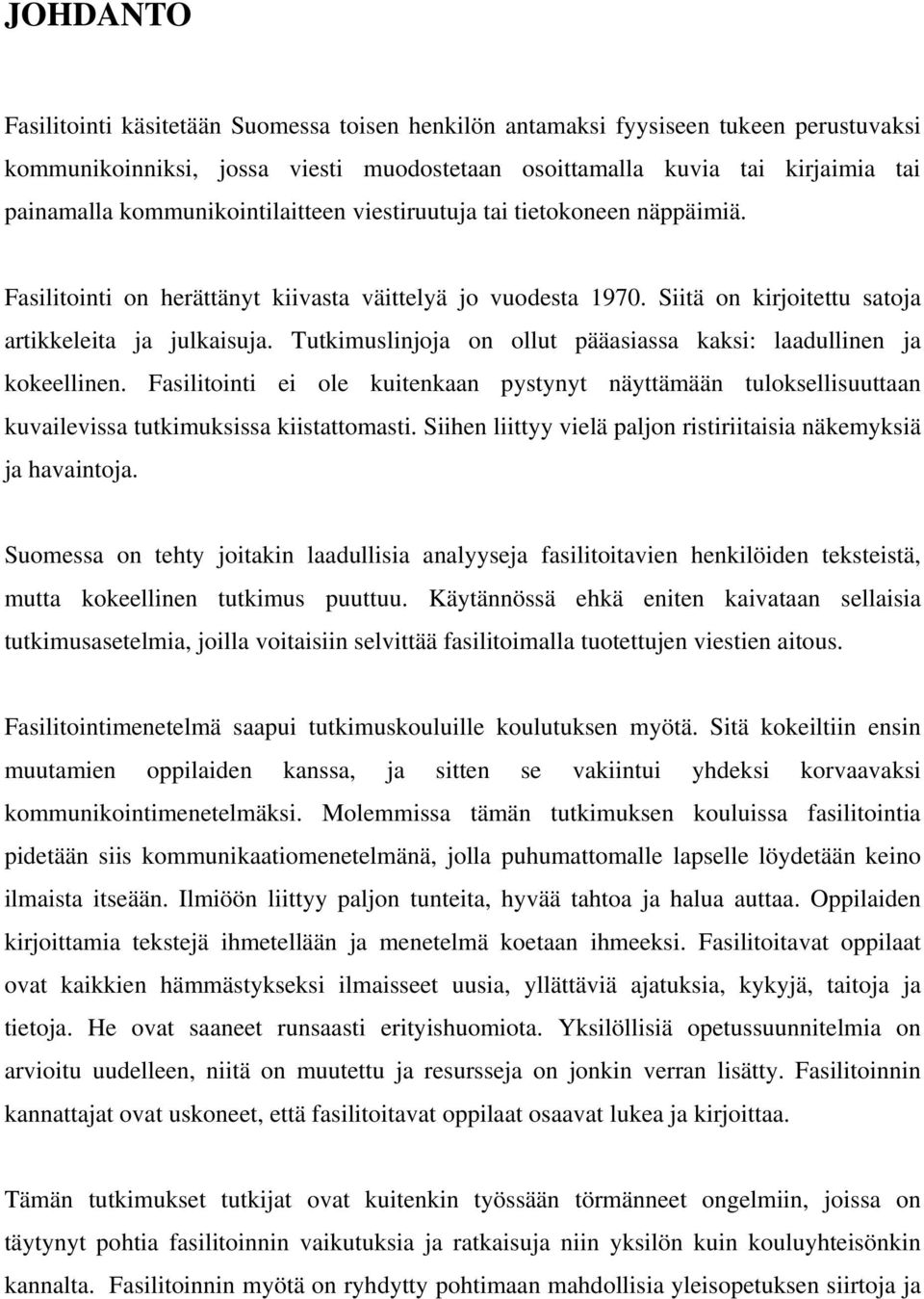 JOHDANTO

Fasilitointi käsitetään Suomessa toisen henkilön antamaksi fyysiseen tukeen perustuvaksi kommunikoinniksi, jossa viesti muodostetaan osoittamalla kuvia tai kirjaimia tai painamalla kommunikointilaitteen viestiruutuja tai tietokoneen näppäimiä.

Fasilitointi on herättänyt kiivasta väittelyä jo vuodesta 1970. Siitä on kirjoitettu satoja artikkeleita ja julkaisuja. Tutkimuslinjoja on ollut pääasiassa kaksi: laadullinen ja kokeellinen. Fasilitointi ei ole kuitenkaan pystynyt näyttämään tuloksellisuuttaan kuvailevissa tutkimuksissa kiistattomasti. Siihen liittyy vielä paljon ristiriitaisia näkemyksiä ja havaintoja.

Suomessa on tehty joitakin laadullisia analyyseja fasilitoitavien henkilöiden teksteistä, mutta kokeellinen tutkimus puuttuu. Käytännössä ehkä eniten kaivataan sellaisia tutkimusasetelmia, joilla voitaisiin selvittää fasilitoimalla tuotettujen viestien aitous.

Fasilitointimenetelmä saapui tutkimuskouluille koulutuksen myötä. Sitä kokeiltiin ensin muutamien oppilaiden kanssa, ja sitten se vakiintui yhdeksi korvaavaksi kommunikointimenetelmäksi. Molemmissa tämän tutkimuksen kouluissa fasilitointia pidetään siis kommunikaatiomenetelmänä, jolla puhumattomalle lapselle löydetään keino ilmaista itseään. Ilmiöön liittyy paljon tunteita, hyvää tahtoa ja halua auttaa. Oppilaiden kirjoittamia tekstejä ihmetellään ja menetelmä koetaan ihmeeksi. Fasilitoitavat oppilaat ovat kaikkien hämmästykseksi ilmaisseet uusia, yllättäviä ajatuksia, kykyjä, taitoja ja tietoja. He ovat saaneet runsaasti erityishuomiota. Yksilöllisiä opetussuunnitelmia on arvioitu uudelleen, niitä on muutettu ja resursseja on jonkin verran lisätty. Fasilitoinnin kannattajat ovat uskoneet, että fasilitoitavat oppilaat osaavat lukea ja kirjoittaa.

Tämän tutkimukset tutkijat ovat kuitenkin työssään törmänneet ongelmiin, joissa on täytynyt pohtia fasilitoinnin vaikutuksia ja ratkaisuja niin yksilön kuin kouluyhteisönkin kannalta. Fasilitoinnin myötä on ryhdytty pohtimaan mahdollisia yleisopetuksen siirtoja ja